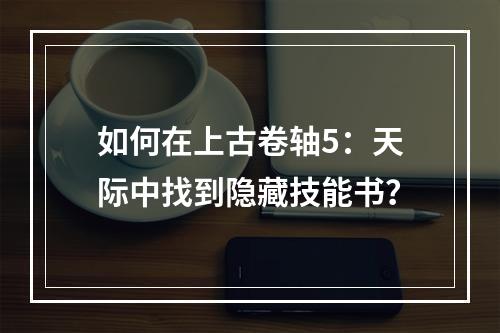 如何在上古卷轴5：天际中找到隐藏技能书?